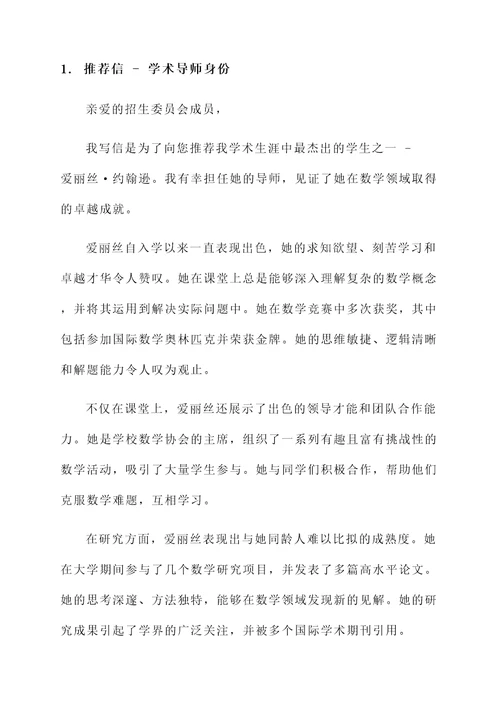 1. 推荐信 - 学术导师身份

亲爱的招生委员会成员，

我写信是为了向您推荐我学术生涯中最杰出的学生之一 - 爱丽丝·约翰逊。我有幸担任她的导师，见证了她在数学领域取得的卓越成就。

爱丽丝自入学以来一直表现出色，她的求知欲望、刻苦学习和卓越才华令人赞叹。她在课堂上总是能够深入理解复杂的数学概念，并将其运用到解决实际问题中。她在数学竞赛中多次获奖，其中包括参加国际数学奥林匹克并荣获金牌。她的思维敏捷、逻辑清晰和解题能力令人叹为观止。

不仅在课堂上，爱丽丝还展示了出色的领导才能和团队合作能力。她是学校数学协会的主席，组织了一系列有趣且富有挑战性的数学活动，吸引了大量学生参与。她与同学们积极合作，帮助他们克服数学难题，互相学习。

在研究方面，爱丽丝表现出与她同龄人难以比拟的成熟度。她在大学期间参与了几个数学研究项目，并发表了多篇高水平论文。她的思考深邃、方法独特，能够在数学领域发现新的见解。她的研究成果引起了学界的广泛关注，并被多个国际学术期刊引用。